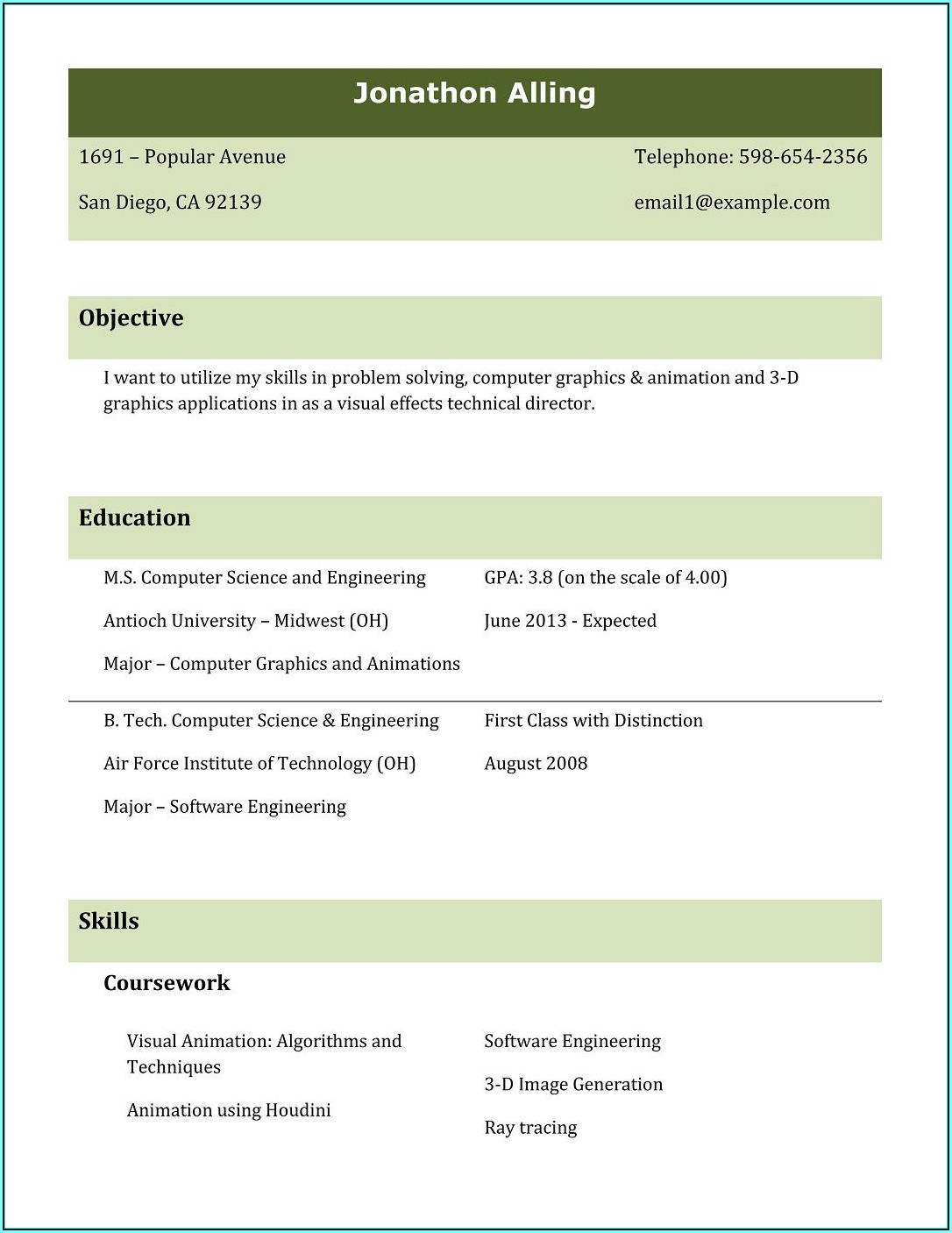 Jonathon Alling

1691 – Popular Avenue

San Diego, CA 92139

Telephone: 598-654-2356

email1@example.com

Objective

I want to utilize my skills in problem solving, computer graphics & animation and 3-D graphics applications in as a visual effects technical director.

Education

M.S. Computer Science and Engineering

Antioch University – Midwest (OH)

Major – Computer Graphics and Animations

GPA: 3.8 (on the scale of 4.00)

June 2013 - Expected

B. Tech. Computer Science & Engineering

Air Force Institute of Technology (OH)

Major – Software Engineering

First Class with Distinction

August 2008

Skills

Coursework

Visual Animation: Algorithms and Techniques

Animation using Houdini

Software Engineering

3-D Image Generation

Ray tracing